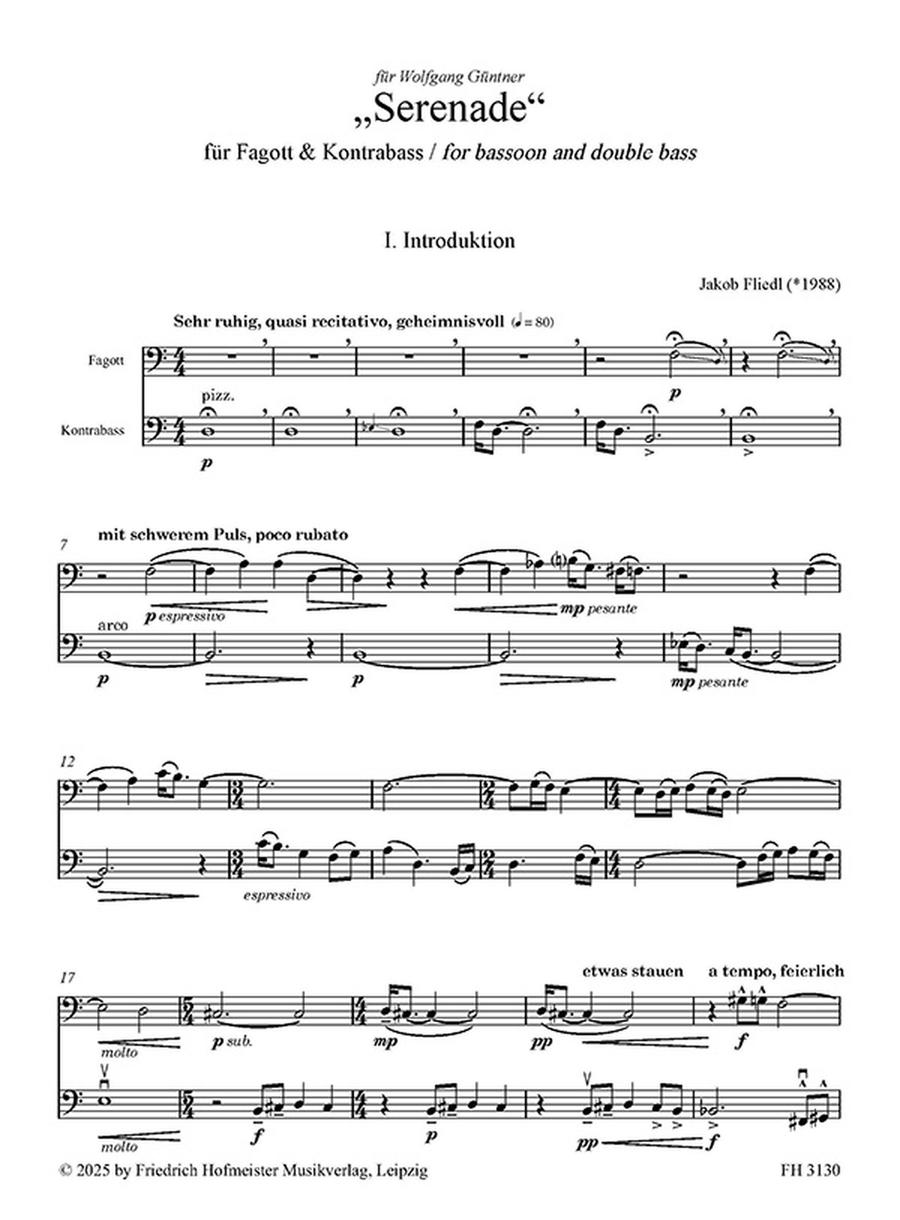 für Wolfgang Güntner

„Serenade“

für Fagott & Kontrabass / for bassoon and double bass

I. Introduktion

Jakob Fliedl (*1988)

Sehr ruhig, quasi recitativo, geheimnisvoll (♩ = 80)

Fagott

Kontrabass

pizz.

p

p

7

mit schwerem Puls, poco rubato

p espressivo

mp pesante

arco

p

p

mp pesante

12

espressivo

17

etwas stauen

a tempo, feierlich

molto

p sub.

mp

pp

f

molto

f

p

pp

f

© 2025 by Friedrich Hofmeister Musikverlag, Leipzig

FH 3130